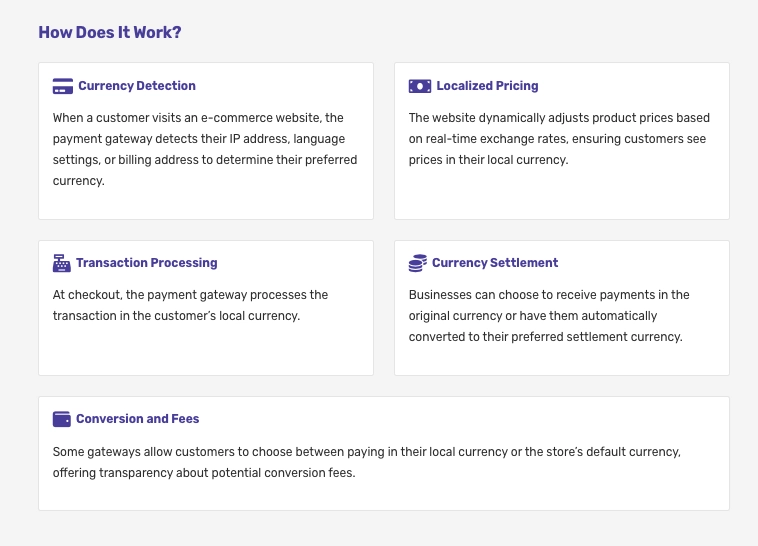 How Does It Work?

Currency Detection

When a customer visits an e-commerce website, the payment gateway detects their IP address, language settings, or billing address to determine their preferred currency.

Localized Pricing

The website dynamically adjusts product prices based on real-time exchange rates, ensuring customers see prices in their local currency.

Transaction Processing

At checkout, the payment gateway processes the transaction in the customer's local currency.

Currency Settlement

Businesses can choose to receive payments in the original currency or have them automatically converted to their preferred settlement currency.

Conversion and Fees

Some gateways allow customers to choose between paying in their local currency or the store's default currency, offering transparency about potential conversion fees.